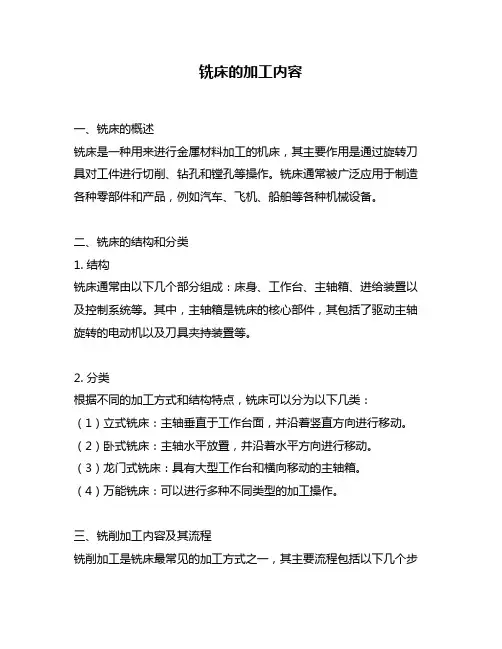 铣床的加工内容

一、铣床的概述

铣床是一种用来进行金属材料加工的机床，其主要作用是通过旋转刀具对工件进行切削、钻孔和镗孔等操作。铣床通常被广泛应用于制造各种零部件和产品，例如汽车、飞机、船舶等各种机械设备。

二、铣床的结构和分类

1. 结构

铣床通常由以下几个部分组成：床身、工作台、主轴箱、进给装置以及控制系统等。其中，主轴箱是铣床的核心部件，其包括了驱动主轴旋转的电动机以及刀具夹持装置等。

2. 分类

根据不同的加工方式和结构特点，铣床可以分为以下几类：

（1）立式铣床：主轴垂直于工作台面，并沿着竖直方向进行移动。

（2）卧式铣床：主轴水平放置，并沿着水平方向进行移动。

（3）龙门式铣床：具有大型工作台和横向移动的主轴箱。

（4）万能铣床：可以进行多种不同类型的加工操作。

三、铣削加工内容及其流程

铣削加工是铣床最常见的加工方式之一，其主要流程包括以下几个步